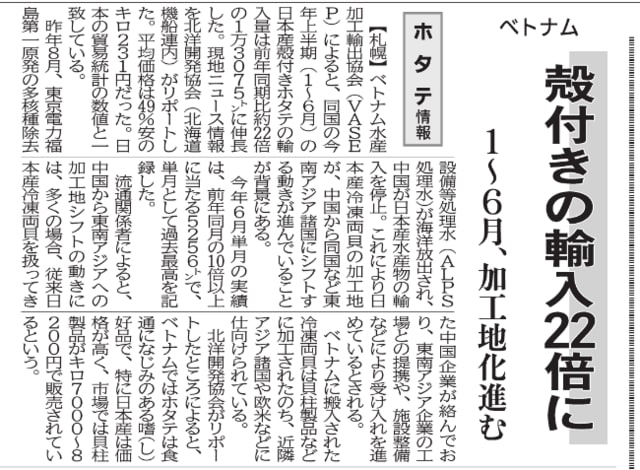 ベトナム

殻付きの輸入22倍に

1～6月、加工地化進む

ホタテ情報

【札幌】ベトナム水産加工輸出協会（VASEP）によると、同国の今年上半期（1～6月）の日本産殻付きホタテの輸入量は前年同期比約22倍の1万3075㌧に伸長した。現地ニュース情報を北洋開発協会（北海道機船連内）がリポートした。平均価格は49％安のキロ231円だった。日本の貿易統計の数値と一致している。

昨年8月、東京電力福島第一原発の多核種除去設備等処理水（ALPS処理水）が海洋放出され、中国が日本産水産物の輸入を停止。これにより日本産冷凍両貝の加工地が、中国から同国など東南アジア諸国にシフトする動きが進んでいることが背景にある。

今年6月単月の実績は、前年同月の10倍以上に当たる5256㌧で、単月として過去最高を記録した。

流通関係者によると、中国から東南アジアへの加工地シフトの動きには、多くの場合、従来日本産冷凍両貝を扱ってきた中国企業が絡んでおり、東南アジア企業の工場との提携や、施設整備などにより受け入れを進めているとされる。

ベトナムに搬入された冷凍両貝は貝柱製品などに加工されたのち、近隣アジア諸国や欧米などに仕向けられている。

北洋開発協会がリポートしたところによると、ベトナムではホタテは食通になじみのある嗜（し）好品で、特に日本産は価格が高く、市場では貝柱製品がキロ7000～8200円で販売されているという。